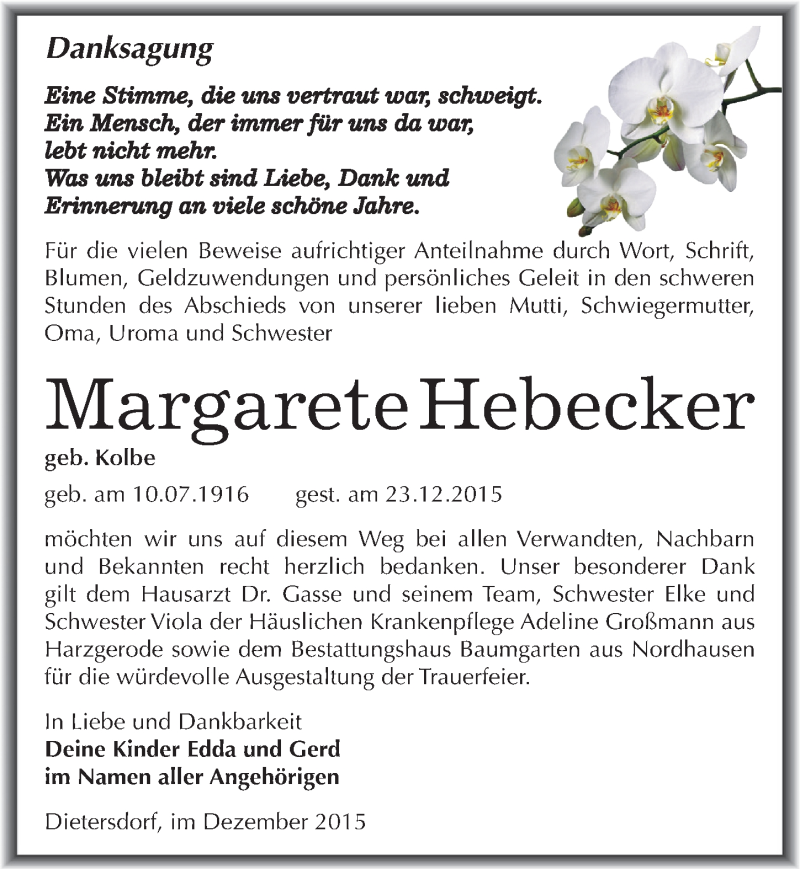 Danksagung

Eine Stimme, die uns vertraut war, schweigt.
Ein Mensch, der immer für uns da war,
lebt nicht mehr.
Was uns bleibt sind Liebe, Dank und
Erinnerung an viele schöne Jahre.

Für die vielen Beweise aufrichtiger Anteilnahme durch Wort, Schrift, Blumen, Geldzuwendungen und persönliches Geleit in den schweren Stunden des Abschieds von unserer lieben Mutti, Schwiegermutter, Oma, Uroma und Schwester

Margarete Hebecker

geb. Kolbe

geb. am 10.07.1916 gest. am 23.12.2015

möchten wir uns auf diesem Weg bei allen Verwandten, Nachbarn und Bekannten recht herzlich bedanken. Unser besonderer Dank gilt dem Hausarzt Dr. Gasse und seinem Team, Schwester Elke und Schwester Viola der Häuslichen Krankenpflege Adeline Großmann aus Harzgerode sowie dem Bestattungshaus Baumgarten aus Nordhausen für die würdevolle Ausgestaltung der Trauerfeier.

In Liebe und Dankbarkeit
Deine Kinder Edda und Gerd
im Namen aller Angehörigen

Dietersdorf, im Dezember 2015